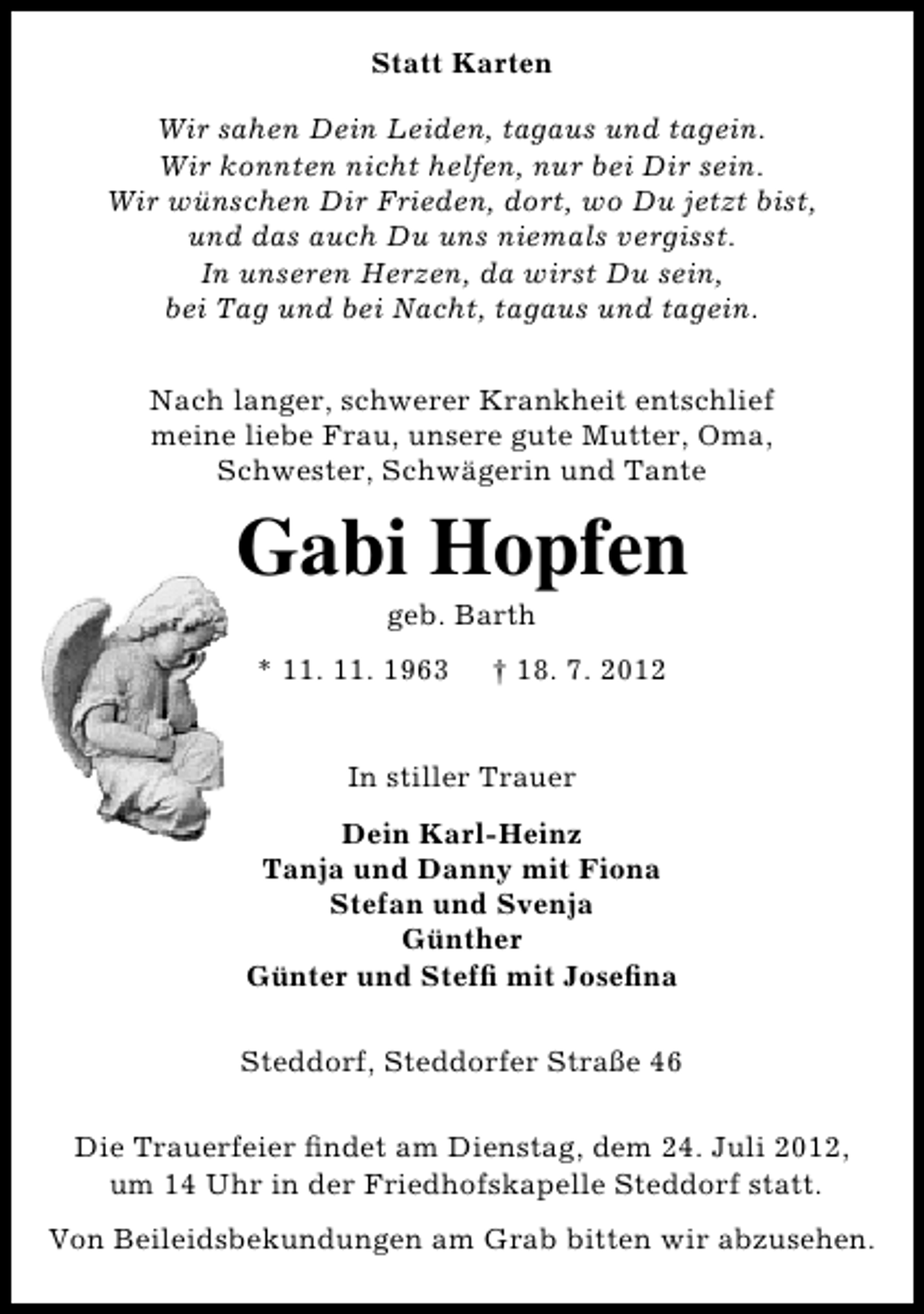 Statt Karten

Wir sahen Dein Leiden, tagaus und tagein.
Wir konnten nicht helfen, nur bei Dir sein.
Wir wünschen Dir Frieden, dort, wo Du jetzt bist,
und das auch Du uns niemals vergisst.
In unseren Herzen, da wirst Du sein,
bei Tag und bei Nacht, tagaus und tagein.

Nach langer, schwerer Krankheit entschlief meine liebe Frau, unsere gute Mutter, Oma, Schwester, Schwägerin und Tante

Gabi Hopfen

geb. Barth

* 11. 11. 1963 † 18. 7. 2012

In stiller Trauer

Dein Karl-Heinz
Tanja und Danny mit Fiona
Stefan und Svenja
Günther
Günter und Steffi mit Josefina

Steddorf, Steddorfer Straße 46

Die Trauerfeier findet am Dienstag, dem 24. Juli 2012, um 14 Uhr in der Friedhofskapelle Steddorf statt.

Von Beileidsbekundungen am Grab bitten wir abzusehen.